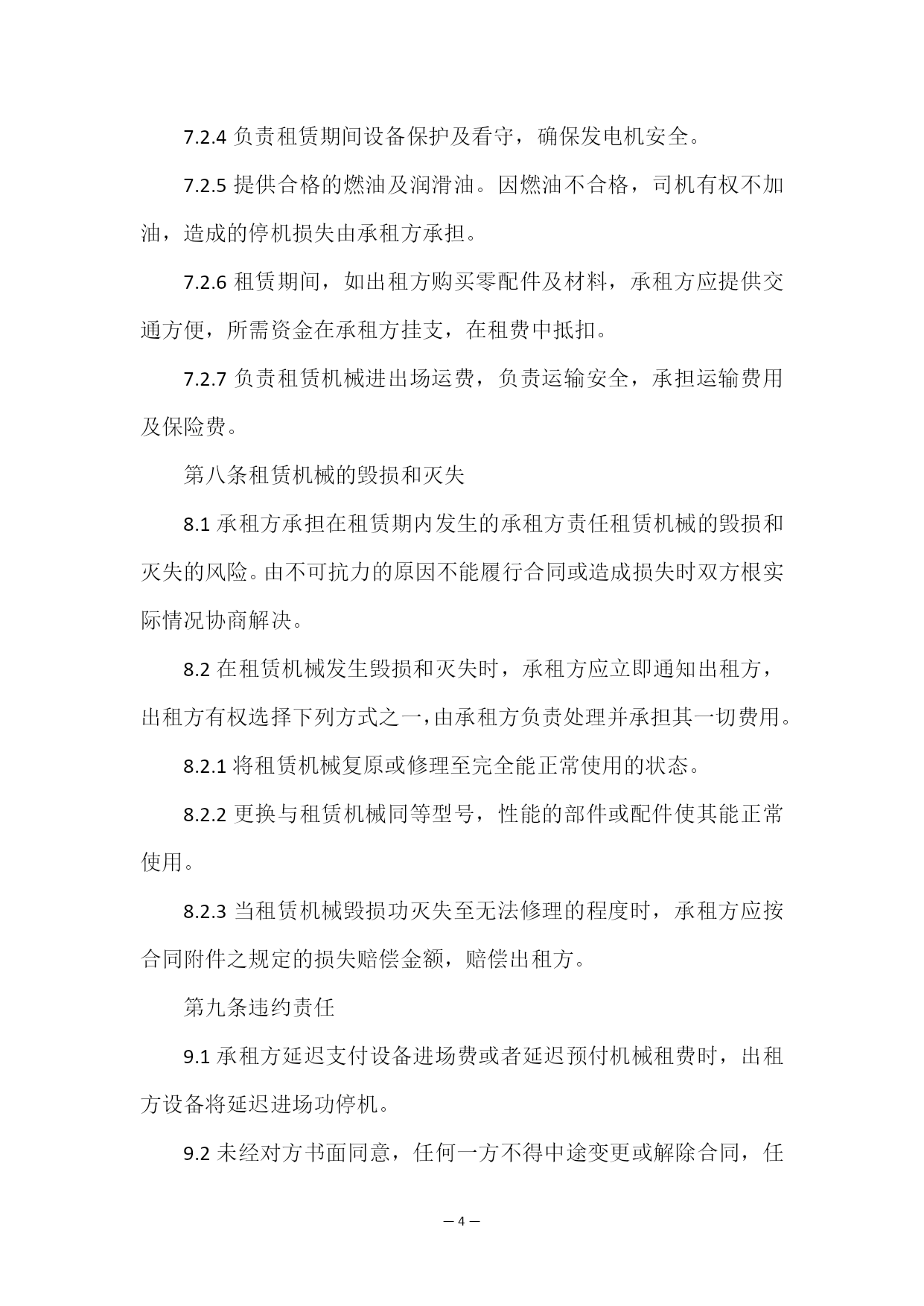 7.2.4 负责租赁期间设备保护及看守，确保发电机安全。

7.2.5 提供合格的燃油及润滑油。因燃油不合格，司机有权不加油，造成的停机损失由承租方承担。

7.2.6 租赁期间，如出租方购买零配件及材料，承租方应提供交通方便，所需资金在承租方挂支，在租费中抵扣。

7.2.7 负责租赁机械进出场运费，负责运输安全，承担运输费用及保险费。

第八条租赁机械的毁损和灭失

8.1 承租方承担在租赁期内发生的承租方责任租赁机械的毁损和灭失的风险。由不可抗力的原因不能履行合同或造成损失时双方根实际情况协商解决。

8.2 在租赁机械发生毁损和灭失时，承租方应立即通知出租方，出租方有权选择下列方式之一，由承租方负责处理并承担其一切费用。

8.2.1 将租赁机械复原或修理至完全能正常使用的状态。

8.2.2 更换与租赁机械同等型号，性能的部件或配件使其能正常使用。

8.2.3 当租赁机械毁损功灭失至无法修理的程度时，承租方应按合同附件之规定的损失赔偿金额，赔偿出租方。

第九条违约责任

9.1 承租方延迟支付设备进场费或者延迟预付机械租费时，出租方设备将延迟进场功停机。

9.2 未经对方书面同意，任何一方不得中途变更或解除合同，任

— 4 —